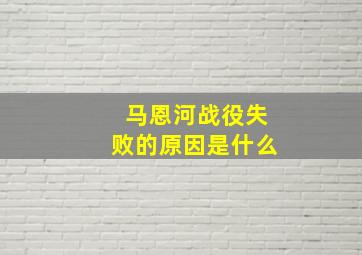 马恩河战役失败的原因是什么